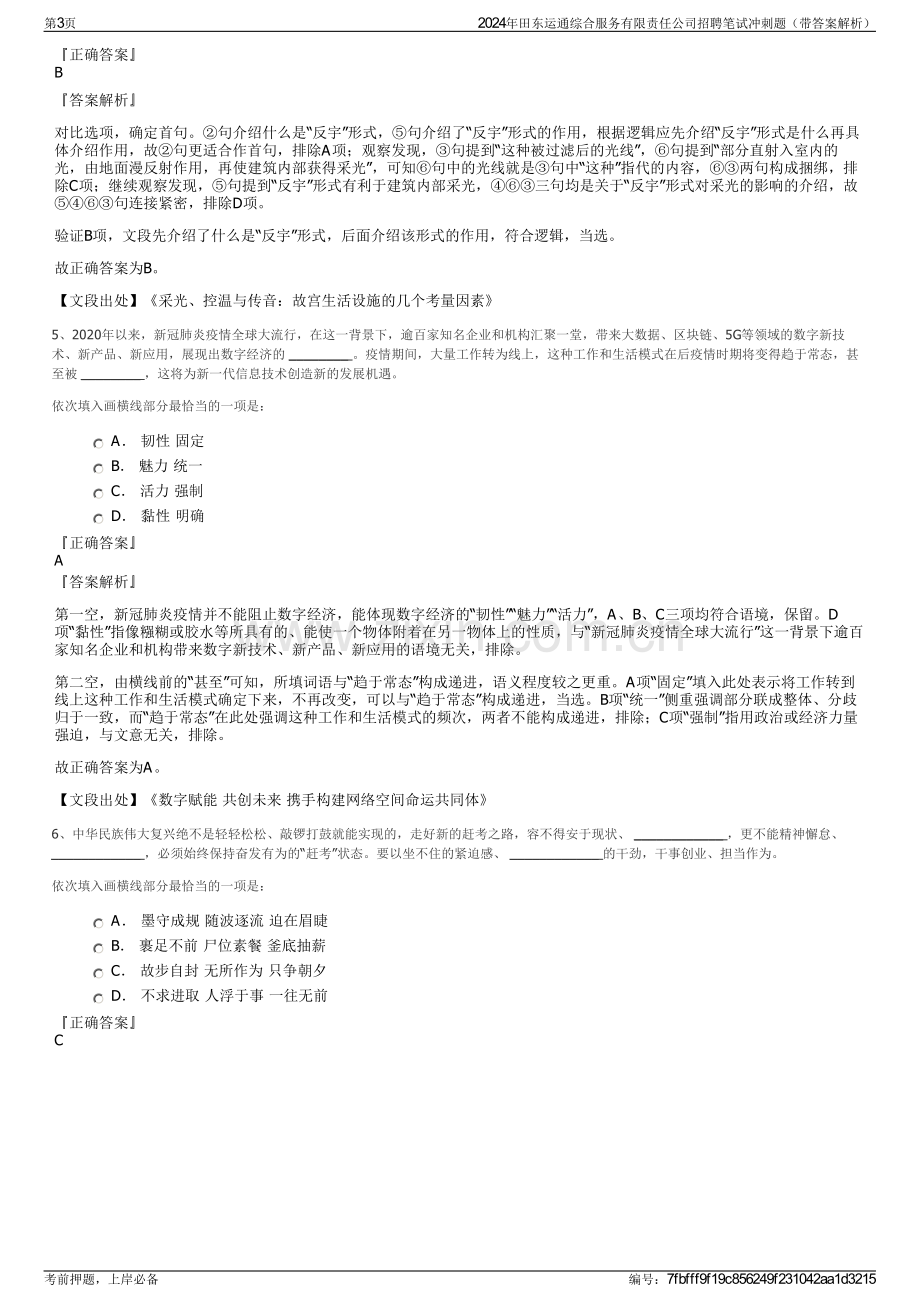 第3页 2024年田东运通综合服务有限责任公司招聘笔试冲刺题（带答案解析）

『正确答案』
B

『答案解析』

对比选项，确定首句。②句介绍什么是“反宇”形式，⑤句介绍了“反宇”形式的作用，根据逻辑应先介绍“反宇”形式是什么再具体介绍作用，故②句更适合作首句，排除A项；观察发现，③句提到“这种被过滤后的光线”，⑥句提到“部分直射入室内的光，由地面漫反射作用，再使建筑内部获得采光”，可知⑥句中的光线就是③句中“这种”指代的内容，⑥③两句构成捆绑，排除C项；继续观察发现，⑤句提到“反宇”形式有利于建筑内部采光，④⑥③三句均是关于“反宇”形式对采光的影响的介绍，故⑤④⑥③句连接紧密，排除D项。

验证B项，文段先介绍了什么是“反宇”形式，后面介绍该形式的作用，符合逻辑，当选。

故正确答案为B。

【文段出处】《采光、控温与传音：故宫生活设施的几个考量因素》

5、2020年以来，新冠肺炎疫情全球大流行，在这一背景下，逾百家知名企业和机构汇聚一堂，带来大数据、区块链、5G等领域的数字新技术、新产品、新应用，展现出数字经济的____。疫情期间，大量工作转为线上，这种工作和生活模式在后疫情时期将变得趋于常态，甚至被____，这将为新一代信息技术创造新的发展机遇。

依次填入画横线部分最恰当的一项是：

A． 韧性 固定
B． 魅力 统一
C． 活力 强制
D． 黏性 明确

『正确答案』
A
『答案解析』

第一空，新冠肺炎疫情并不能阻止数字经济，能体现数字经济的“韧性”“魅力”“活力”，A、B、C三项均符合语境，保留。D项“黏性”指像糨糊或胶水等所具有的、能使一个物体附着在另一物体上的性质，与“新冠肺炎疫情全球大流行”这一背景下逾百家知名企业和机构带来数字新技术、新产品、新应用的语境无关，排除。

第二空，由横线前的“甚至”可知，所填词语与“趋于常态”构成递进，语义程度较之更重。A项“固定”填入此处表示将工作转到线上这种工作和生活模式确定下来，不再改变，可以与“趋于常态”构成递进，当选。B项“统一”侧重强调部分联成整体、分歧归于一致，而“趋于常态”在此处强调这种工作和生活模式的频次，两者不能构成递进，排除；C项“强制”指用政治或经济力量强迫，与文意无关，排除。

故正确答案为A。

【文段出处】《数字赋能 共创未来 携手构建网络空间命运共同体》

6、中华民族伟大复兴绝不是轻轻松松、敲锣打鼓就能实现的，走好新的赶考之路，容不得安于现状、____，更不能精神懈怠、____，必须始终保持奋发有为的“赶考”状态。要以坐不住的紧迫感、____的干劲，干事创业、担当作为。

依次填入画横线部分最恰当的一项是：

A． 墨守成规 随波逐流 迫在眉睫
B． 裹足不前 尸位素餐 釜底抽薪
C． 故步自封 无所作为 只争朝夕
D． 不求进取 人浮于事 一往无前

『正确答案』
C

考前押题，上岸必备 编号：7fbfff9f19c856249f231042aa1d3215